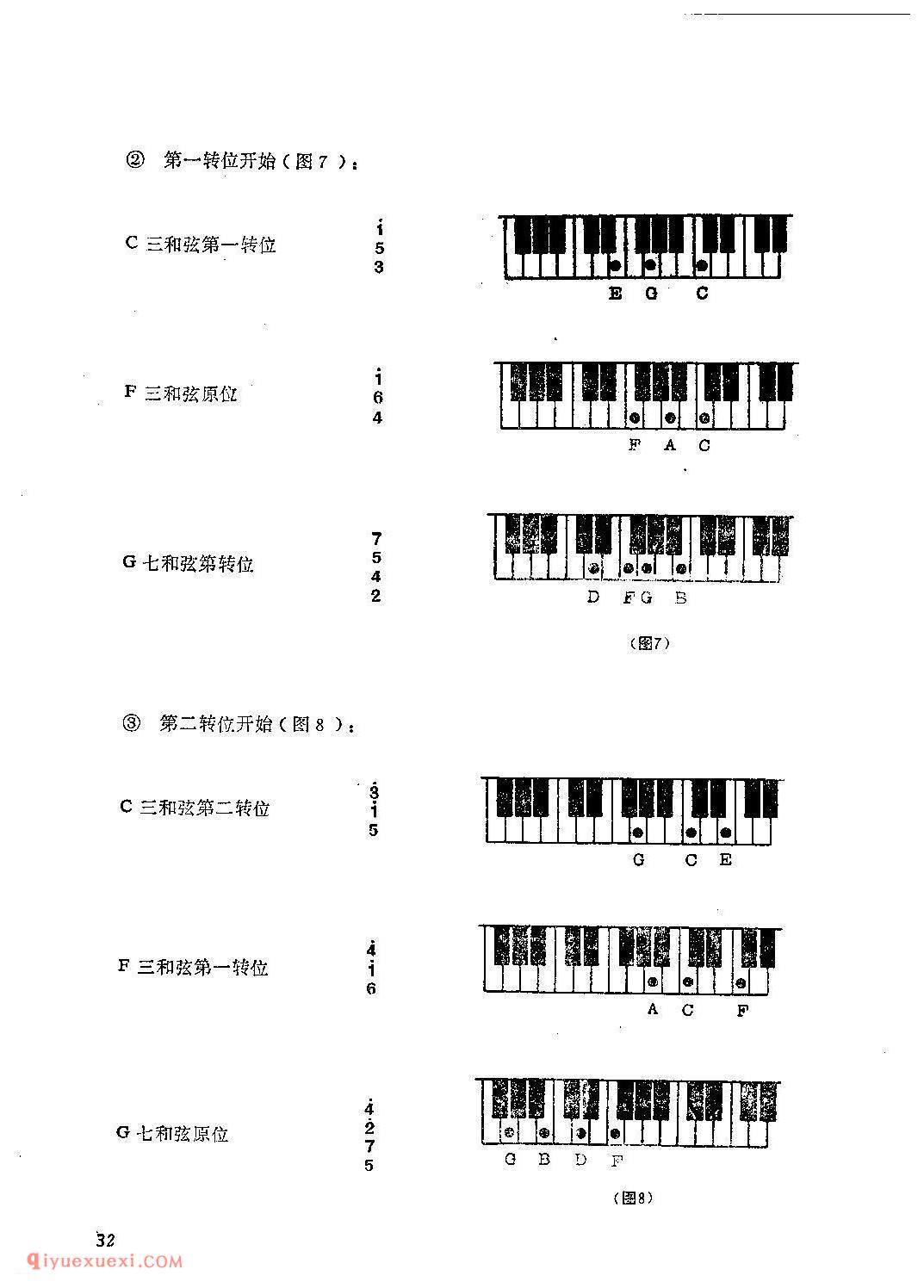 ② 第一转位开始（图 7 ）：

C 三和弦第一转位

$\dot{1}$
5
3

E G C

F 三和弦原位

$\dot{1}$
6
4

F A C

G 七和弦第转位

7
5
4
2

D F G B

（图7）

③ 第二转位开始（图 8 ）：

C 三和弦第二转位

$\dot{3}$
$\dot{1}$
5

G C E

F 三和弦第一转位

$\dot{4}$
$\dot{1}$
6

A C F

G 七和弦原位

$\dot{4}$
$\dot{2}$
7
5

G B D F

（图8）

32

qiyuexuexi.COM